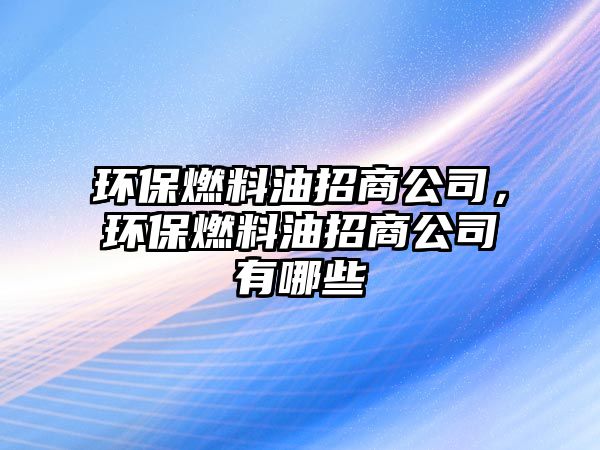 环保燃料油招商公司，环保燃料油招商公司有哪些